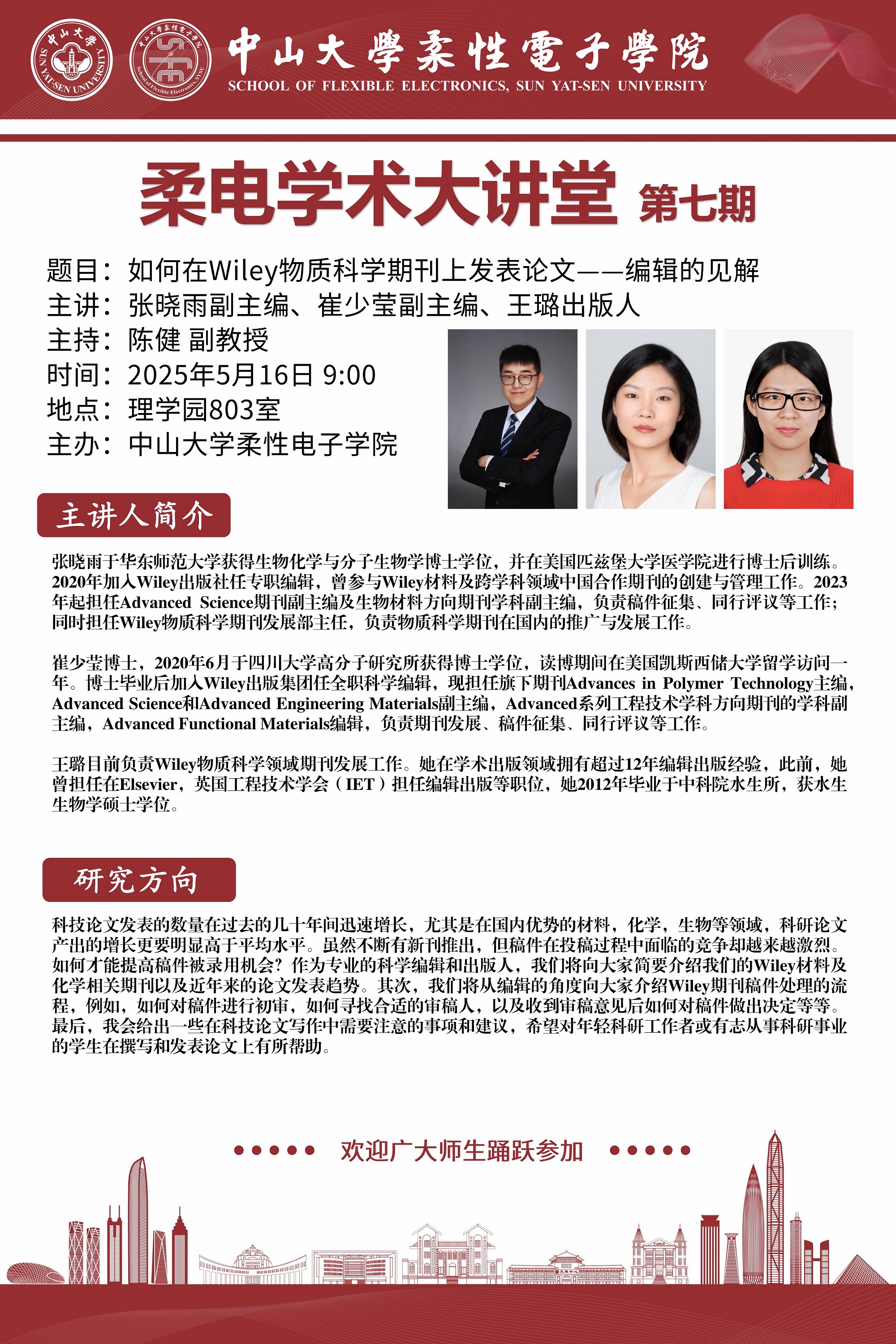 中山大學 SUN YAT-SEN UNIVERSITY

中山大學柔性電子學院 School of Flexible Electronics, SYSU

中山大學柔性電子學院
SCHOOL OF FLEXIBLE ELECTRONICS, SUN YAT-SEN UNIVERSITY

柔电学术大讲堂 第七期

题目：如何在Wiley物质科学期刊上发表论文——编辑的见解
主讲：张晓雨副主编、崔少莹副主编、王璐出版人
主持：陈健 副教授
时间：2025年5月16日 9:00
地点：理学园803室
主办：中山大学柔性电子学院

主讲人简介

张晓雨于华东师范大学获得生物化学与分子生物学博士学位，并在美国匹兹堡大学医学院进行博士后训练。2020年加入Wiley出版社任专职编辑，曾参与Wiley材料及跨学科领域中国合作期刊的创建与管理工作。2023年起担任Advanced Science期刊副主编及生物材料方向期刊学科副主编，负责稿件征集、同行评议等工作；同时担任Wiley物质科学期刊发展部主任，负责物质科学期刊在国内的推广与发展工作。

崔少莹博士，2020年6月于四川大学高分子研究所获得博士学位，读博期间在美国凯斯西储大学留学访问一年。博士毕业后加入Wiley出版集团任全职科学编辑，现担任旗下期刊Advances in Polymer Technology主编，Advanced Science和Advanced Engineering Materials副主编，Advanced系列工程技术学科方向期刊的学科副主编，Advanced Functional Materials编辑，负责期刊发展、稿件征集、同行评议等工作。

王璐目前负责Wiley物质科学领域期刊发展工作。她在学术出版领域拥有超过12年编辑出版经验，此前，她曾担任在Elsevier，英国工程技术学会（IET）担任编辑出版等职位，她2012年毕业于中科院水生所，获水生生物学硕士学位。

研究方向

科技论文发表的数量在过去的几十年间迅速增长，尤其是在国内优势的材料，化学，生物等领域，科研论文产出的增长更要明显高于平均水平。虽然不断有新刊推出，但稿件在投稿过程中面临的竞争却越来越激烈。如何才能提高稿件被录用机会？作为专业的科学编辑和出版人，我们将向大家简要介绍我们的Wiley材料及化学相关期刊以及近年来的论文发表趋势。其次，我们将从编辑的角度向大家介绍Wiley期刊稿件处理的流程，例如，如何对稿件进行初审，如何寻找合适的审稿人，以及收到审稿意见后如何对稿件做出决定等等。最后，我会给出一些在科技论文写作中需要注意的事项和建议，希望对年轻科研工作者或有志从事科研事业的学生在撰写和发表论文上有所帮助。

欢迎广大师生踊跃参加